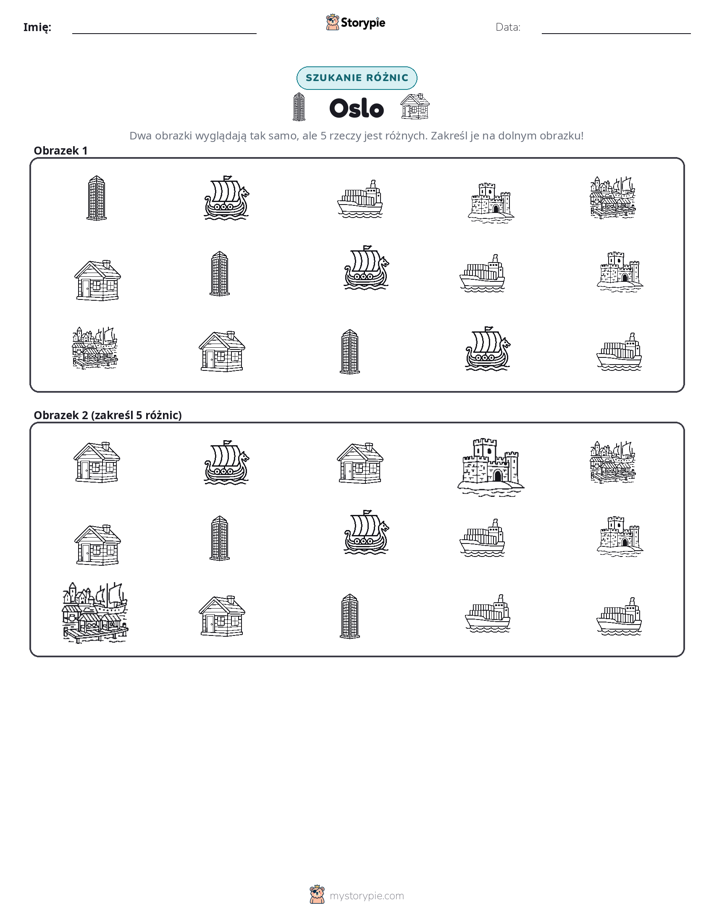 Imię: ____ Storypie Data: ____

SZUKANIE RÓŻNIC

Oslo

Dwa obrazki wyglądają tak samo, ale 5 rzeczy jest różnych. Zakreśl je na dolnym obrazku!

Obrazek 1

Obrazek 2 (zakreśl 5 różnic)

mystorypie.com